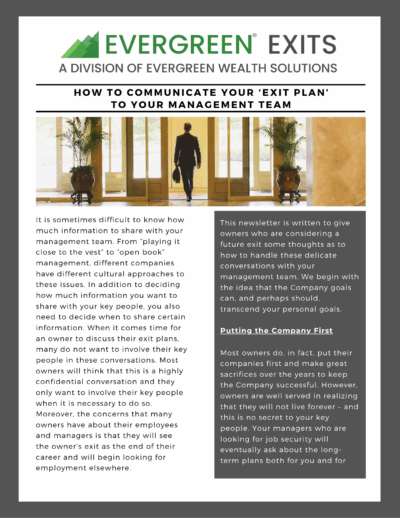 EVERGREEN® EXITS
A DIVISION OF EVERGREEN WEALTH SOLUTIONS

HOW TO COMMUNICATE YOUR 'EXIT PLAN' TO YOUR MANAGEMENT TEAM

It is sometimes difficult to know how much information to share with your management team. From "playing it close to the vest" to "open book" management, different companies have different cultural approaches to these issues. In addition to deciding how much information you want to share with your key people, you also need to decide when to share certain information. When it comes time for an owner to discuss their exit plans, many do not want to involve their key people in these conversations. Most owners will think that this is a highly confidential conversation and they only want to involve their key people when it is necessary to do so. Moreover, the concerns that many owners have about their employees and managers is that they will see the owner's exit as the end of their career and will begin looking for employment elsewhere.

This newsletter is written to give owners who are considering a future exit some thoughts as to how to handle these delicate conversations with your management team. We begin with the idea that the Company goals can, and perhaps should, transcend your personal goals.

Putting the Company First

Most owners do, in fact, put their companies first and make great sacrifices over the years to keep the Company successful. However, owners are well served in realizing that they will not live forever – and this is no secret to your key people. Your managers who are looking for job security will eventually ask about the long-term plans both for you and for